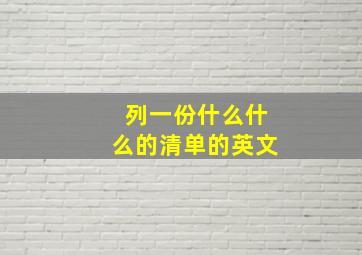 列一份什么什么的清单的英文